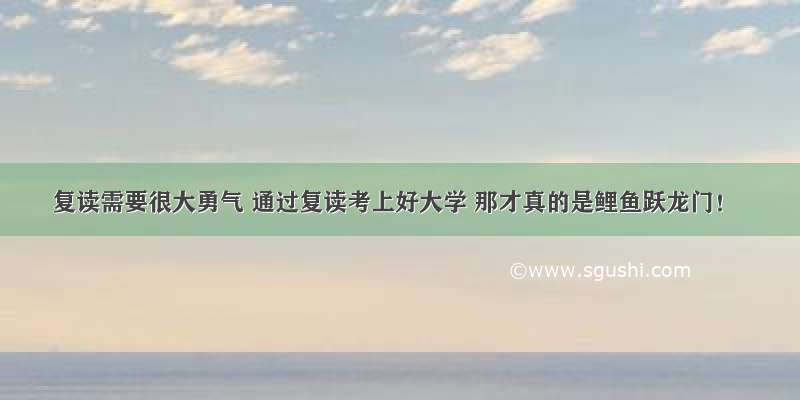 复读需要很大勇气 通过复读考上好大学 那才真的是鲤鱼跃龙门！

©www.sgushi.com